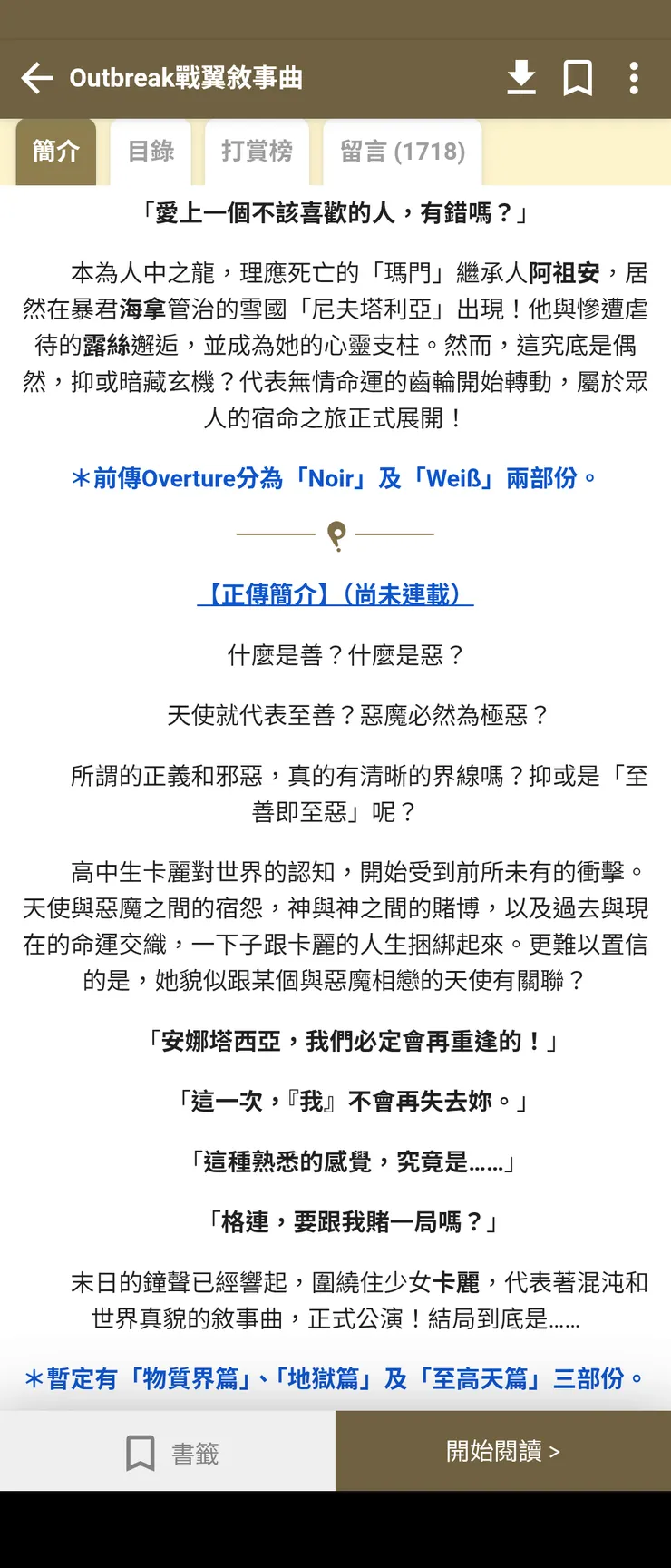 Outbreak戰翼敘事曲

簡介 目錄 打賞榜 留言 (1718)

「愛上一個不該喜歡的人，有錯嗎？」

本為人中之龍，理應死亡的「瑪門」繼承人阿祖安，居然在暴君海拿管治的雪國「尼夫塔利亞」出現！他與慘遭虐待的露絲邂逅，並成為她的心靈支柱。然而，這究底是偶然，抑或暗藏玄機？代表無情命運的齒輪開始轉動，屬於眾人的宿命之旅正式展開！

＊前傳Overture分為「Noir」及「Weiß」兩部份。

【正傳簡介】(尚未連載)

什麼是善？什麼是惡？

天使就代表至善？惡魔必然為極惡？

所謂的正義和邪惡，真的有清晰的界線嗎？抑或是「至善即至惡」呢？

高中生卡麗對世界的認知，開始受到前所未有的衝擊。天使與惡魔之間的宿怨，神與神之間的賭博，以及過去與現在的命運交織，一下子跟卡麗的人生捆綁起來。更難以置信的是，她貌似跟某個與惡魔相戀的天使有關聯？

「安娜塔西亞，我們必定會再重逢的！」

「這一次，『我』不會再失去妳。」

「這種熟悉的感覺，究竟是……」

「格連，要跟我賭一局嗎？」

末日的鐘聲已經響起，圍繞住少女卡麗，代表著混沌和世界真貌的敘事曲，正式公演！結局到底是……

＊暫定有「物質界篇」、「地獄篇」及「至高天篇」三部份。

書籤 開始閱讀 >